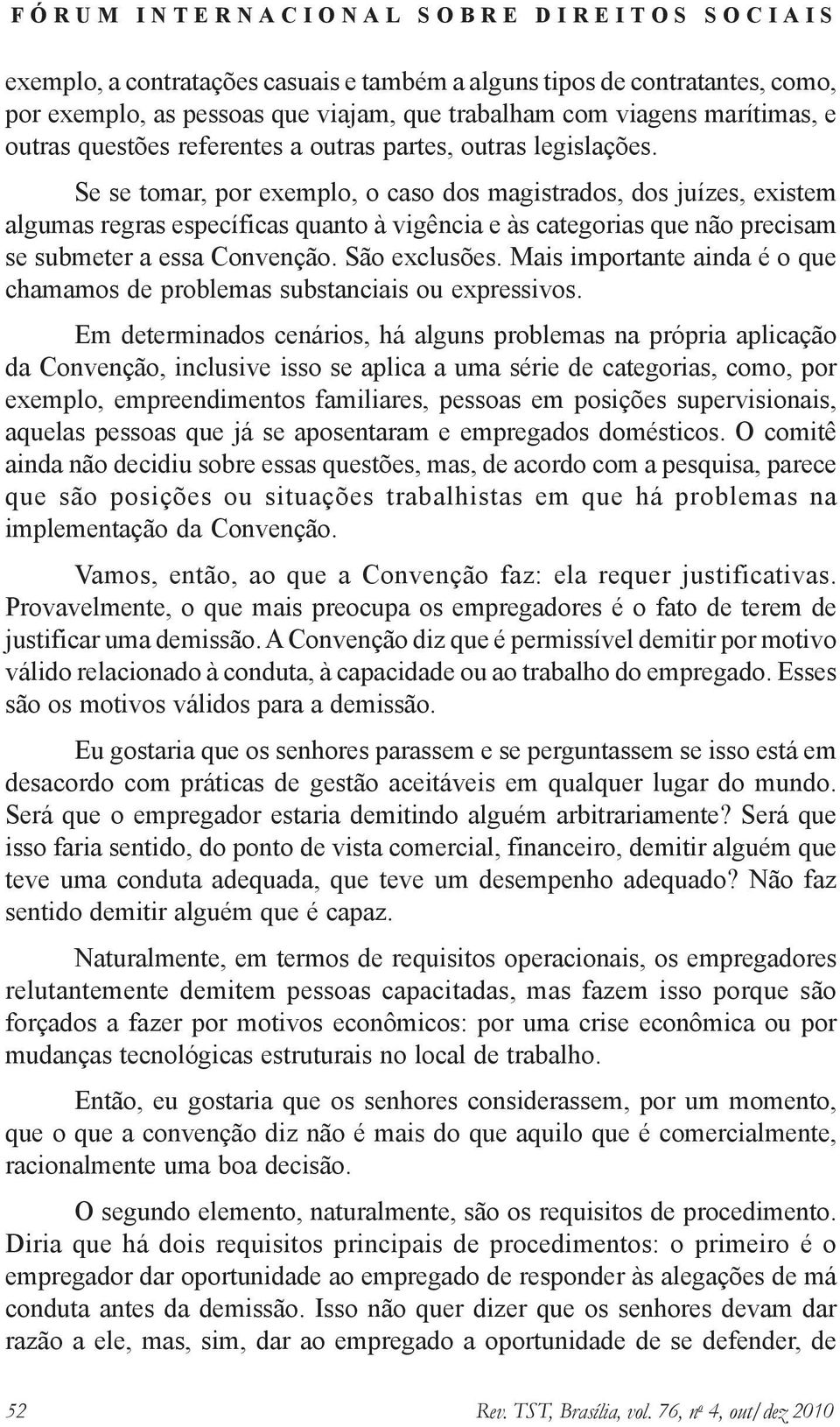 FÓRUM INTERNACIONAL SOBRE DIREITOS SOCIAIS

exemplo, a contratações casuais e também a alguns tipos de contratantes, como, por exemplo, as pessoas que viajam, que trabalham com viagens marítimas, e outras questões referentes a outras partes, outras legislações.

Se se tomar, por exemplo, o caso dos magistrados, dos juízes, existem algumas regras específicas quanto à vigência e às categorias que não precisam se submeter a essa Convenção. São exclusões. Mais importante ainda é o que chamamos de problemas substanciais ou expressivos.

Em determinados cenários, há alguns problemas na própria aplicação da Convenção, inclusive isso se aplica a uma série de categorias, como, por exemplo, empreendimentos familiares, pessoas em posições supervisionais, aquelas pessoas que já se aposentaram e empregados domésticos. O comitê ainda não decidiu sobre essas questões, mas, de acordo com a pesquisa, parece que são posições ou situações trabalhistas em que há problemas na implementação da Convenção.

Vamos, então, ao que a Convenção faz: ela requer justificativas. Provavelmente, o que mais preocupa os empregadores é o fato de terem de justificar uma demissão. A Convenção diz que é permissível demitir por motivo válido relacionado à conduta, à capacidade ou ao trabalho do empregado. Esses são os motivos válidos para a demissão.

Eu gostaria que os senhores parassem e se perguntassem se isso está em desacordo com práticas de gestão aceitáveis em qualquer lugar do mundo. Será que o empregador estaria demitindo alguém arbitrariamente? Será que isso faria sentido, do ponto de vista comercial, financeiro, demitir alguém que teve uma conduta adequada, que teve um desempenho adequado? Não faz sentido demitir alguém que é capaz.

Naturalmente, em termos de requisitos operacionais, os empregadores relutantemente demitem pessoas capacitadas, mas fazem isso porque são forçados a fazer por motivos econômicos: por uma crise econômica ou por mudanças tecnológicas estruturais no local de trabalho.

Então, eu gostaria que os senhores considerassem, por um momento, que o que a convenção diz não é mais do que aquilo que é comercialmente, racionalmente uma boa decisão.

O segundo elemento, naturalmente, são os requisitos de procedimento. Diria que há dois requisitos principais de procedimentos: o primeiro é o empregador dar oportunidade ao empregado de responder às alegações de má conduta antes da demissão. Isso não quer dizer que os senhores devam dar razão a ele, mas, sim, dar ao empregado a oportunidade de se defender, de

52 Rev. TST, Brasília, vol. 76, nº 4, out/dez 2010